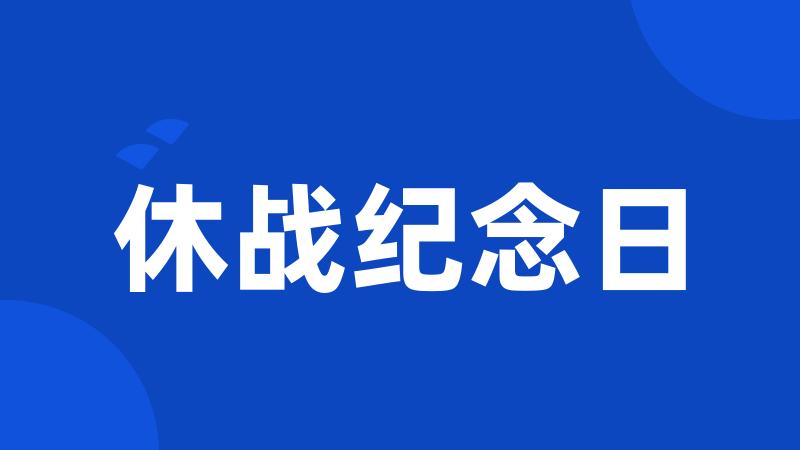 休战纪念日